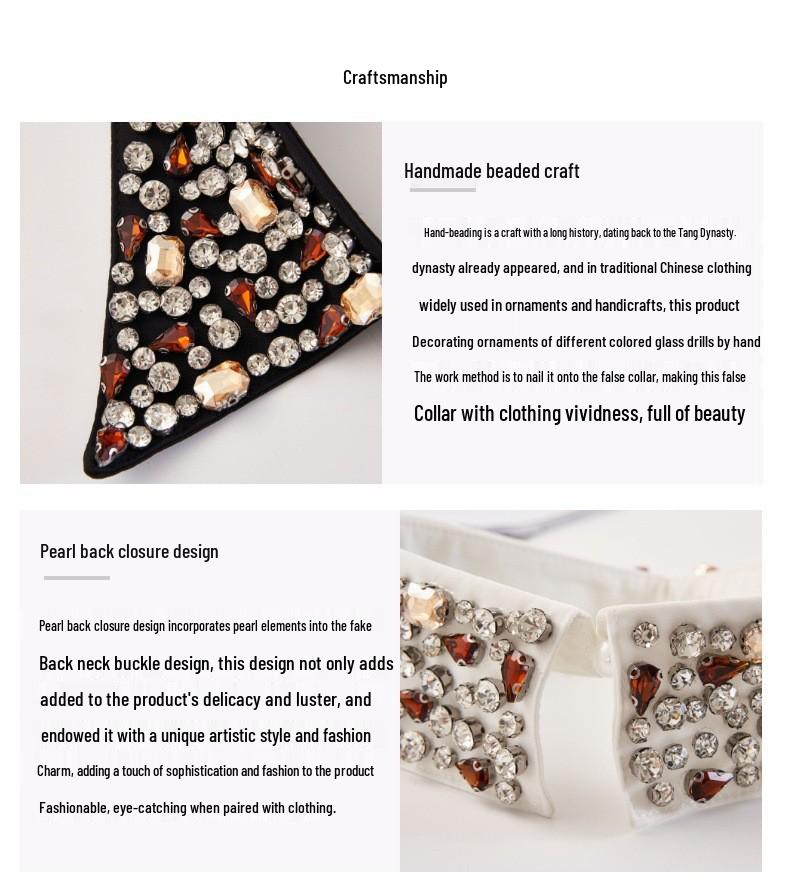 Craftsmanship

Handmade beaded craft

Hand-beading is a craft with a long history, dating back to the Tang Dynasty. dynasty already appeared, and in traditional Chinese clothing widely used in ornaments and handicrafts, this product Decorating ornaments of different colored glass drills by hand The work method is to nail it onto the false collar, making this false Collar with clothing vividness, full of beauty

Pearl back closure design

Pearl back closure design incorporates pearl elements into the fake Back neck buckle design, this design not only adds added to the product's delicacy and luster, and endowed it with a unique artistic style and fashion Charm, adding a touch of sophistication and fashion to the product Fashionable, eye-catching when paired with clothing.